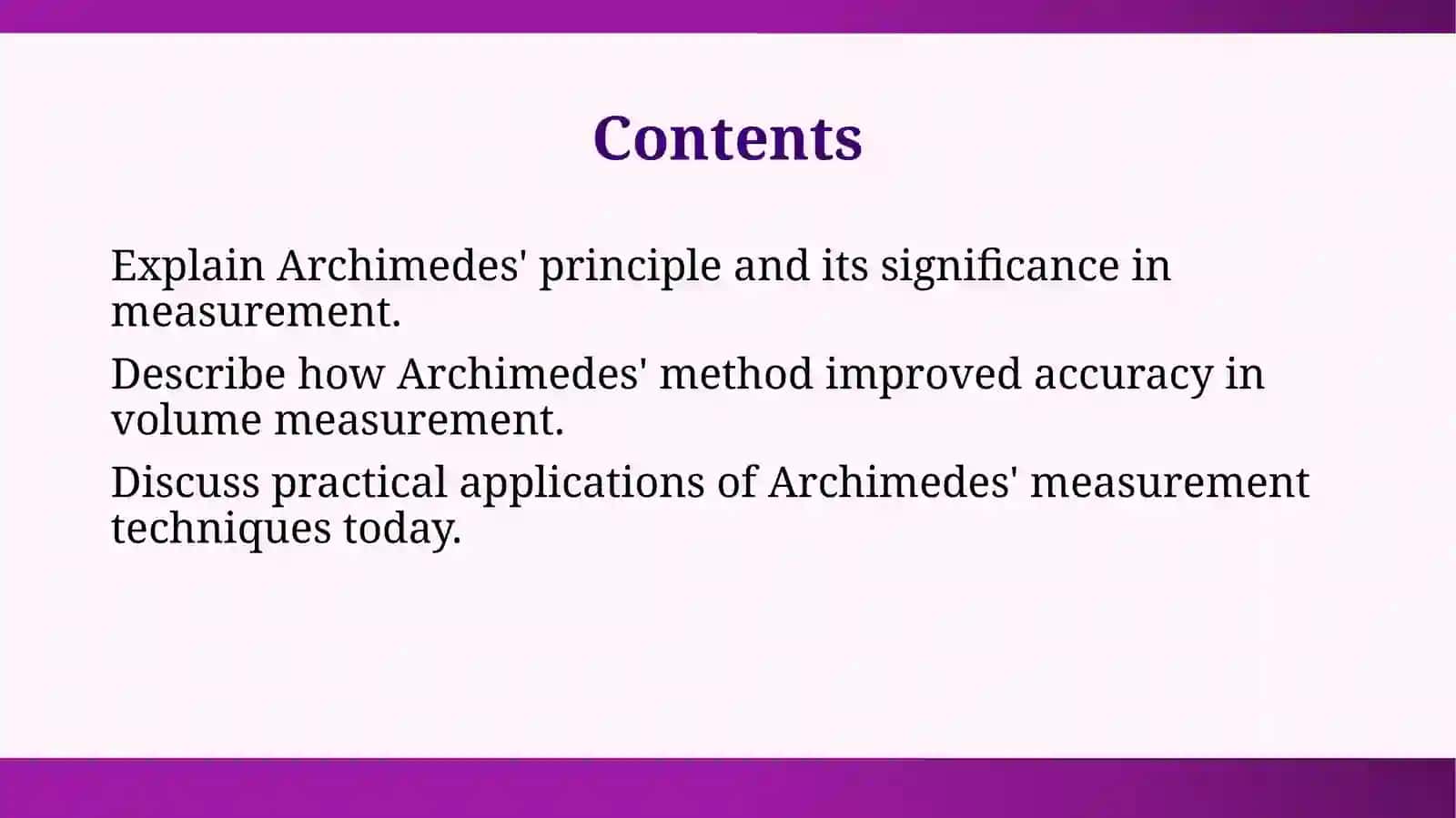 Contents

Explain Archimedes' principle and its significance in measurement.

Describe how Archimedes' method improved accuracy in volume measurement.

Discuss practical applications of Archimedes' measurement techniques today.